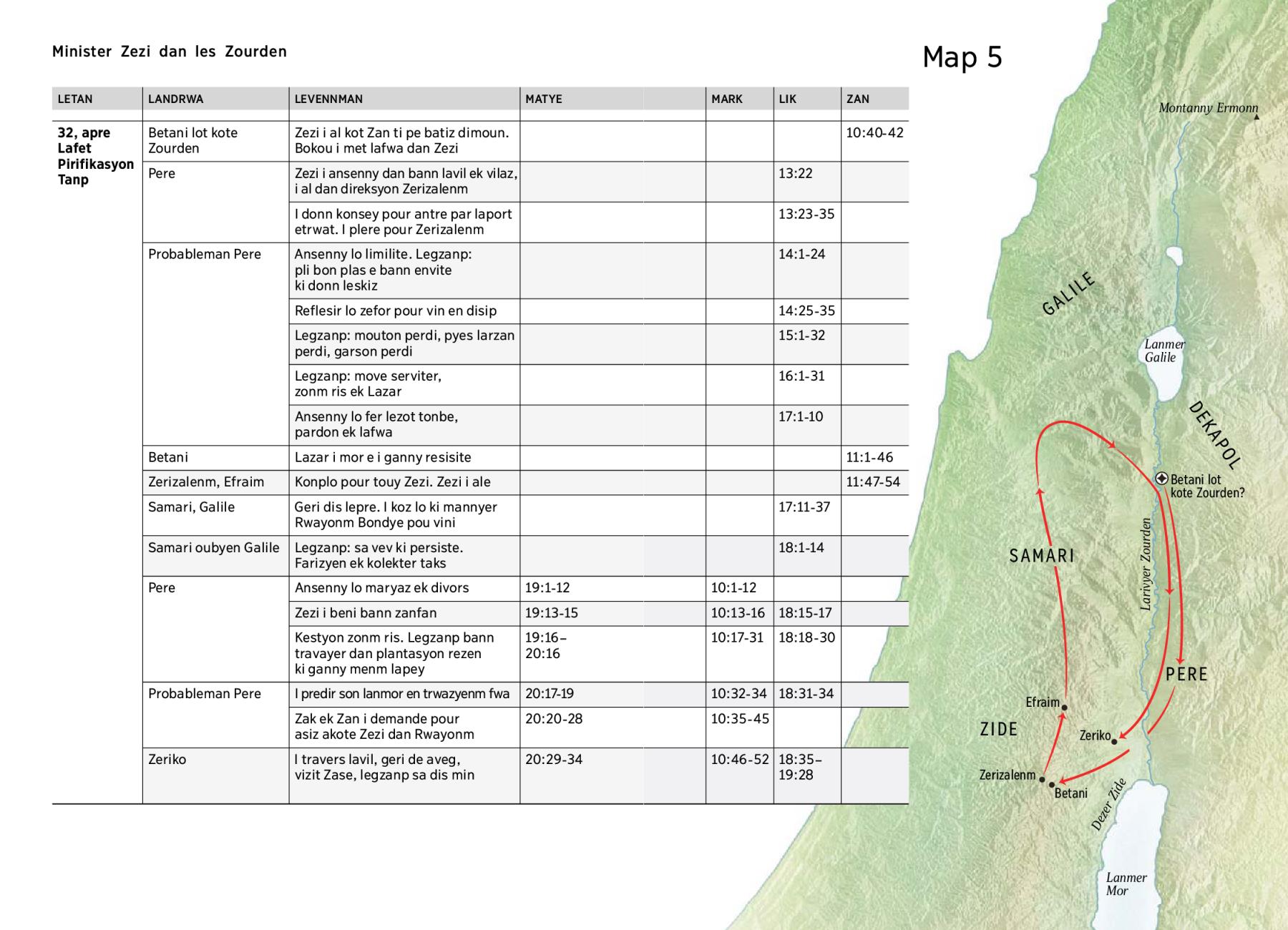 Minister Zezi dan les Zourden

Map 5

| LETAN | LANDRWA | LEVENNMAN | MATYE | MARK | LIK | ZAN |
|---|---|---|---|---|---|---|
| 32, apre Lafet Pirifikasyon Tanp | Betani lot kote Zourden | Zezi i al kot Zan ti pe batiz dimoun. Bokou i met lafwa dan Zezi | | | | 10:40-42 |
| | Pere | Zezi i ansenny dan bann lavil ek vilaz, i al dan direksyon Zerizalenm | | | 13:22 | |
| | | I donn konsey pour antre par laport etrwat. I plere pour Zerizalenm | | | 13:23-35 | |
| | Probableman Pere | Ansenny lo limilite. Legzanp: pli bon plas e bann envite ki donn leskiz | | | 14:1-24 | |
| | | Reflesir lo zefor pour vin en disip | | | 14:25-35 | |
| | | Legzanp: mouton perdi, pyes larzan perdi, garson perdi | | | 15:1-32 | |
| | | Legzanp: move serviter, zonm ris ek Lazar | | | 16:1-31 | |
| | | Ansenny lo fer lezot tonbe, pardon ek lafwa | | | 17:1-10 | |
| | Betani | Lazar i mor e i ganny resisite | | | | 11:1-46 |
| | Zerizalenm, Efraim | Konplo pour touy Zezi. Zezi i ale | | | | 11:47-54 |
| | Samari, Galile | Geri dis lepre. I koz lo ki mannyer Rwayonm Bondye pou vini | | | 17:11-37 | |
| | Samari oubyen Galile | Legzanp: sa vev ki persiste. Farizyen ek kolekter taks | | | 18:1-14 | |
| | Pere | Ansenny lo maryaz ek divors | 19:1-12 | 10:1-12 | | |
| | | Zezi i beni bann zanfan | 19:13-15 | 10:13-16 | 18:15-17 | |
| | | Kestyon zonm ris. Legzanp bann travayer dan plantasyon rezen ki ganny menm lapey | 19:16–20:16 | 10:17-31 | 18:18-30 | |
| | Probableman Pere | I predir son lanmor en trwazyenm fwa | 20:17-19 | 10:32-34 | 18:31-34 | |
| | | Zak ek Zan i demande pour asiz akote Zezi dan Rwayonm | 20:20-28 | 10:35-45 | | |
| | Zeriko | I travers lavil, geri de aveg, vizit Zase, legzanp sa dis min | 20:29-34 | 10:46-52 | 18:35–19:28 | |

Montanny Ermonn
GALILE
Lanmer Galile
DEKAPOL
Betani lot kote Zourden?
SAMARI
Larivyer Zourden
PERE
Efraim
ZIDE
Zeriko
Zerizalenm
Betani
Dezer Zide
Lanmer Mor